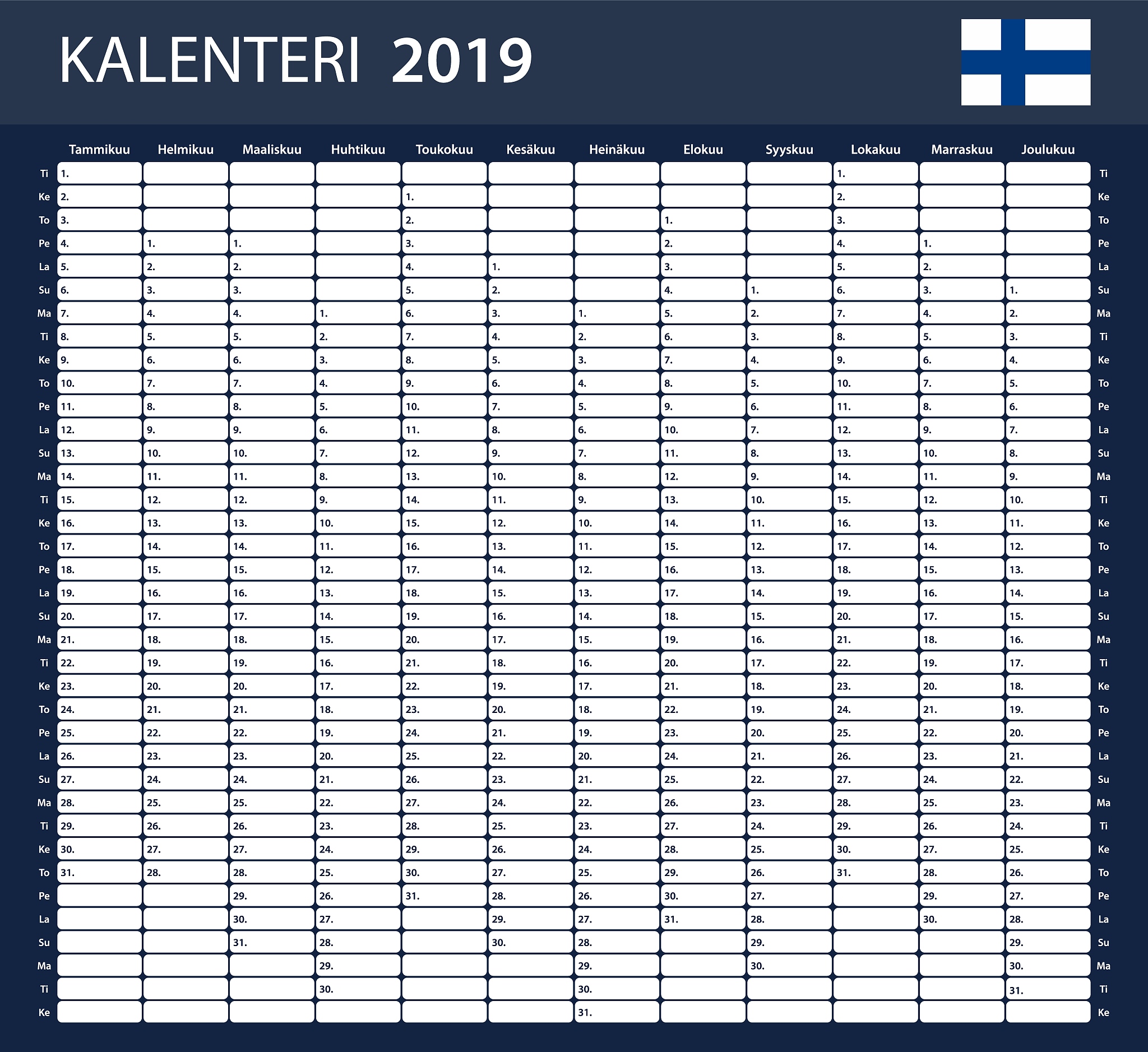 KALENTERI 2019

|  | Tammikuu | Helmikuu | Maaliskuu | Huhtikuu | Toukokuu | Kesäkuu | Heinäkuu | Elokuu | Syyskuu | Lokakuu | Marraskuu | Joulukuu |  |
|---|---|---|---|---|---|---|---|---|---|---|---|---|---|
| Ti | 1. |  |  |  |  |  |  |  |  | 1. |  |  | Ti |
| Ke | 2. |  |  |  | 1. |  |  |  |  | 2. |  |  | Ke |
| To | 3. |  |  |  | 2. |  |  | 1. |  | 3. |  |  | To |
| Pe | 4. | 1. | 1. |  | 3. |  |  | 2. |  | 4. | 1. |  | Pe |
| La | 5. | 2. | 2. |  | 4. | 1. |  | 3. |  | 5. | 2. |  | La |
| Su | 6. | 3. | 3. |  | 5. | 2. |  | 4. | 1. | 6. | 3. | 1. | Su |
| Ma | 7. | 4. | 4. | 1. | 6. | 3. | 1. | 5. | 2. | 7. | 4. | 2. | Ma |
| Ti | 8. | 5. | 5. | 2. | 7. | 4. | 2. | 6. | 3. | 8. | 5. | 3. | Ti |
| Ke | 9. | 6. | 6. | 3. | 8. | 5. | 3. | 7. | 4. | 9. | 6. | 4. | Ke |
| To | 10. | 7. | 7. | 4. | 9. | 6. | 4. | 8. | 5. | 10. | 7. | 5. | To |
| Pe | 11. | 8. | 8. | 5. | 10. | 7. | 5. | 9. | 6. | 11. | 8. | 6. | Pe |
| La | 12. | 9. | 9. | 6. | 11. | 8. | 6. | 10. | 7. | 12. | 9. | 7. | La |
| Su | 13. | 10. | 10. | 7. | 12. | 9. | 7. | 11. | 8. | 13. | 10. | 8. | Su |
| Ma | 14. | 11. | 11. | 8. | 13. | 10. | 8. | 12. | 9. | 14. | 11. | 9. | Ma |
| Ti | 15. | 12. | 12. | 9. | 14. | 11. | 9. | 13. | 10. | 15. | 12. | 10. | Ti |
| Ke | 16. | 13. | 13. | 10. | 15. | 12. | 10. | 14. | 11. | 16. | 13. | 11. | Ke |
| To | 17. | 14. | 14. | 11. | 16. | 13. | 11. | 15. | 12. | 17. | 14. | 12. | To |
| Pe | 18. | 15. | 15. | 12. | 17. | 14. | 12. | 16. | 13. | 18. | 15. | 13. | Pe |
| La | 19. | 16. | 16. | 13. | 18. | 15. | 13. | 17. | 14. | 19. | 16. | 14. | La |
| Su | 20. | 17. | 17. | 14. | 19. | 16. | 14. | 18. | 15. | 20. | 17. | 15. | Su |
| Ma | 21. | 18. | 18. | 15. | 20. | 17. | 15. | 19. | 16. | 21. | 18. | 16. | Ma |
| Ti | 22. | 19. | 19. | 16. | 21. | 18. | 16. | 20. | 17. | 22. | 19. | 17. | Ti |
| Ke | 23. | 20. | 20. | 17. | 22. | 19. | 17. | 21. | 18. | 23. | 20. | 18. | Ke |
| To | 24. | 21. | 21. | 18. | 23. | 20. | 18. | 22. | 19. | 24. | 21. | 19. | To |
| Pe | 25. | 22. | 22. | 19. | 24. | 21. | 19. | 23. | 20. | 25. | 22. | 20. | Pe |
| La | 26. | 23. | 23. | 20. | 25. | 22. | 20. | 24. | 21. | 26. | 23. | 21. | La |
| Su | 27. | 24. | 24. | 21. | 26. | 23. | 21. | 25. | 22. | 27. | 24. | 22. | Su |
| Ma | 28. | 25. | 25. | 22. | 27. | 24. | 22. | 26. | 23. | 28. | 25. | 23. | Ma |
| Ti | 29. | 26. | 26. | 23. | 28. | 25. | 23. | 27. | 24. | 29. | 26. | 24. | Ti |
| Ke | 30. | 27. | 27. | 24. | 29. | 26. | 24. | 28. | 25. | 30. | 27. | 25. | Ke |
| To | 31. | 28. | 28. | 25. | 30. | 27. | 25. | 29. | 26. | 31. | 28. | 26. | To |
| Pe |  |  | 29. | 26. | 31. | 28. | 26. | 30. | 27. |  | 29. | 27. | Pe |
| La |  |  | 30. | 27. |  | 29. | 27. | 31. | 28. |  | 30. | 28. | La |
| Su |  |  | 31. | 28. |  | 30. | 28. |  | 29. |  |  | 29. | Su |
| Ma |  |  |  | 29. |  |  | 29. |  | 30. |  |  | 30. | Ma |
| Ti |  |  |  | 30. |  |  | 30. |  |  |  |  | 31. | Ti |
| Ke |  |  |  |  |  |  | 31. |  |  |  |  |  | Ke |